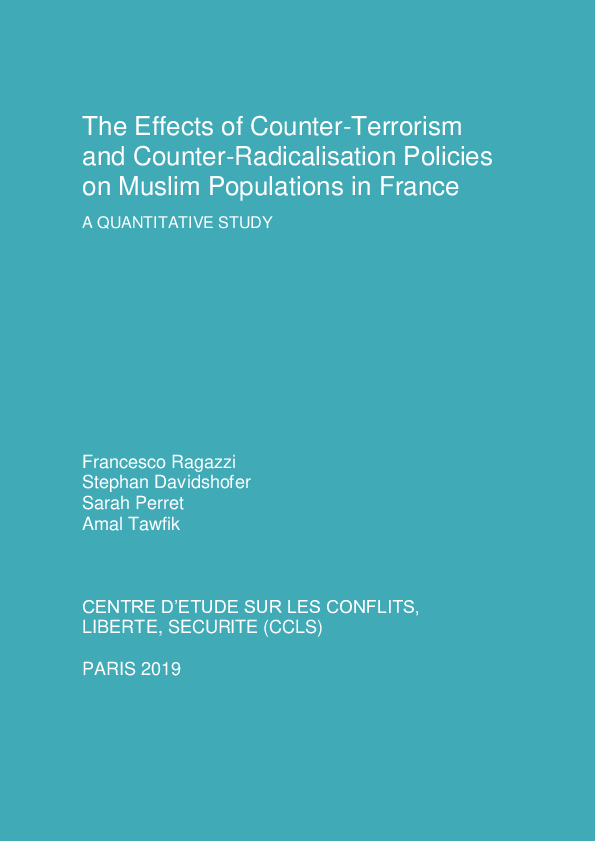 The Effects of Counter-Terrorism and Counter-Radicalisation Policies on Muslim Populations in France

A QUANTITATIVE STUDY

Francesco Ragazzi
Stephan Davidshofer
Sarah Perret
Amal Tawfik

CENTRE D'ETUDE SUR LES CONFLITS, LIBERTE, SECURITE (CCLS)

PARIS 2019